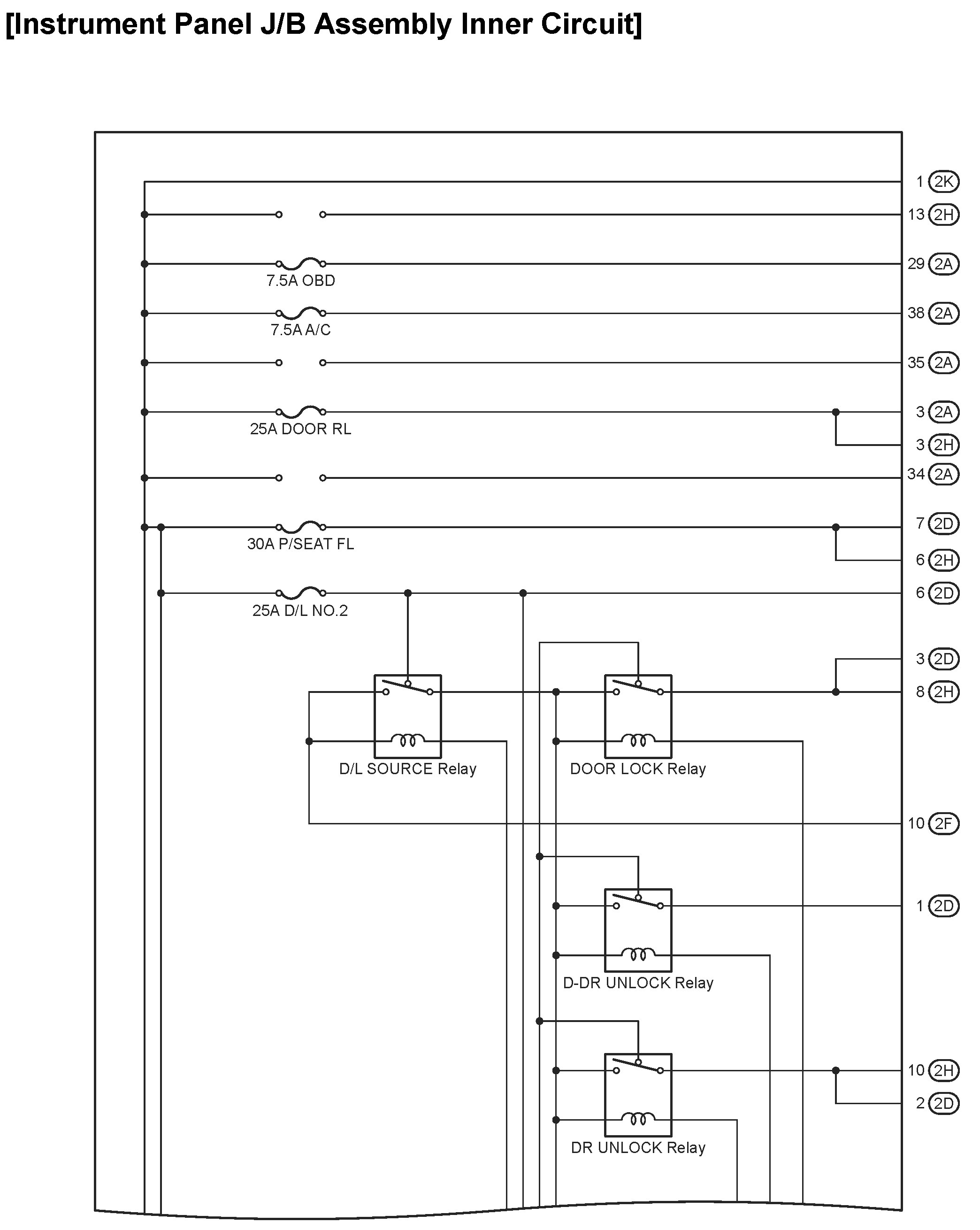 [Instrument Panel J/B Assembly Inner Circuit]

1 2K
13 2H
7.5A OBD
29 2A
7.5A A/C
38 2A
35 2A
25A DOOR RL
3 2A
3 2H
34 2A
30A P/SEAT FL
7 2D
6 2H
25A D/L NO.2
6 2D
3 2D
8 2H
D/L SOURCE Relay
DOOR LOCK Relay
10 2F
1 2D
D-DR UNLOCK Relay
10 2H
2 2D
DR UNLOCK Relay